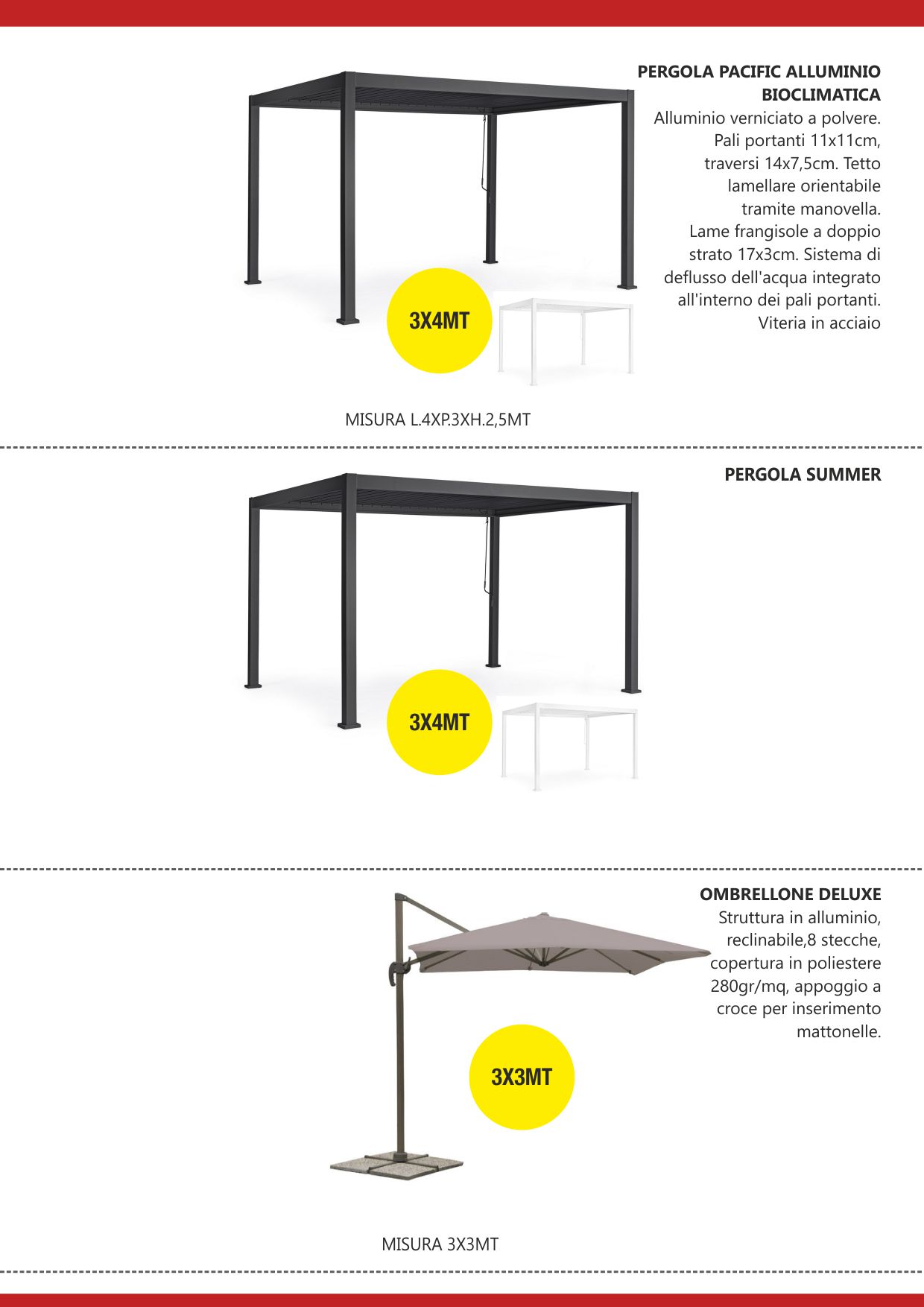 PERGOLA PACIFIC ALLUMINIO BIOCLIMATICA

Alluminio verniciato a polvere. Pali portanti 11x11cm, traversi 14x7,5cm. Tetto lamellare orientabile tramite manovella. Lame frangisole a doppio strato 17x3cm. Sistema di deflusso dell'acqua integrato all'interno dei pali portanti. Viteria in acciaio

3X4MT

MISURA L.4XP.3XH.2,5MT

PERGOLA SUMMER

3X4MT

OMBRELLONE DELUXE

Struttura in alluminio, reclinabile,8 stecche, copertura in poliestere 280gr/mq, appoggio a croce per inserimento mattonelle.

3X3MT

MISURA 3X3MT